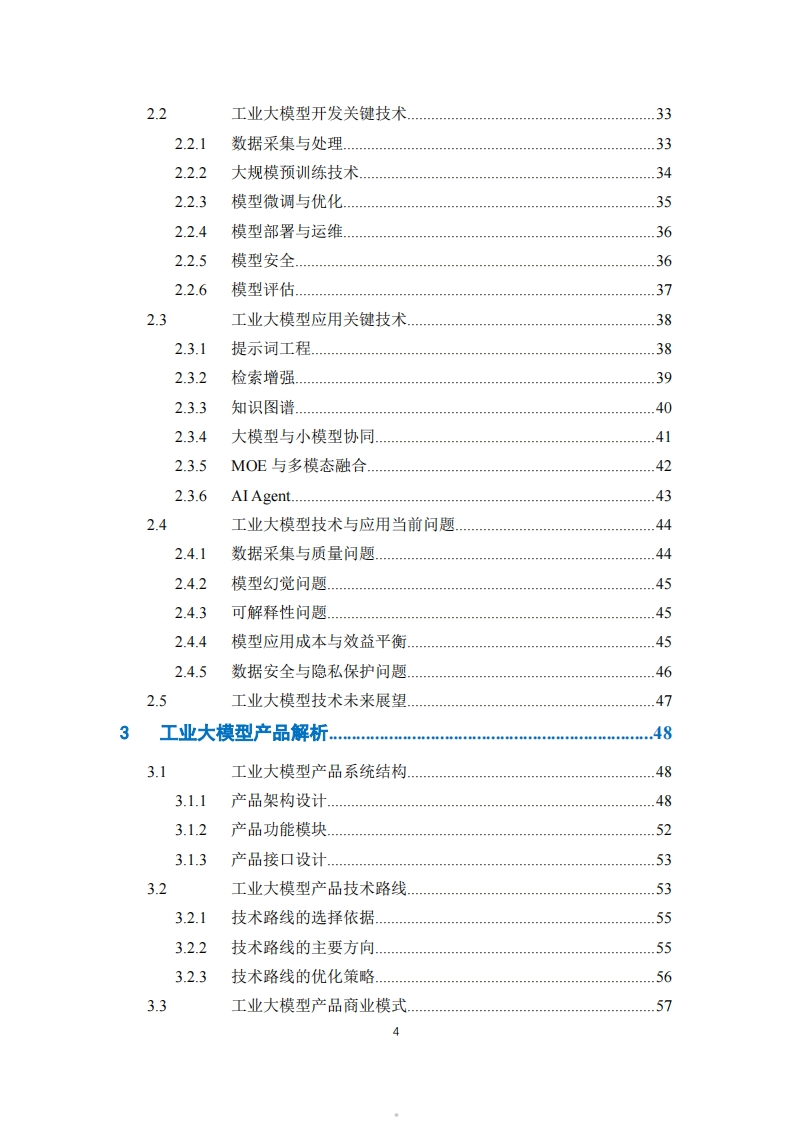 2.2 工业大模型开发关键技术 33
2.2.1 数据采集与处理 33
2.2.2 大规模预训练技术 34
2.2.3 模型微调与优化 35
2.2.4 模型部署与运维 36
2.2.5 模型安全 36
2.2.6 模型评估 37
2.3 工业大模型应用关键技术 38
2.3.1 提示词工程 38
2.3.2 检索增强 39
2.3.3 知识图谱 40
2.3.4 大模型与小模型协同 41
2.3.5 MOE 与多模态融合 42
2.3.6 AI Agent 43
2.4 工业大模型技术与应用当前问题 44
2.4.1 数据采集与质量问题 44
2.4.2 模型幻觉问题 45
2.4.3 可解释性问题 45
2.4.4 模型应用成本与效益平衡 45
2.4.5 数据安全与隐私保护问题 46
2.5 工业大模型技术未来展望 47
3 工业大模型产品解析 48
3.1 工业大模型产品系统结构 48
3.1.1 产品架构设计 48
3.1.2 产品功能模块 52
3.1.3 产品接口设计 53
3.2 工业大模型产品技术路线 53
3.2.1 技术路线的选择依据 55
3.2.2 技术路线的主要方向 55
3.2.3 技术路线的优化策略 56
3.3 工业大模型产品商业模式 57

4